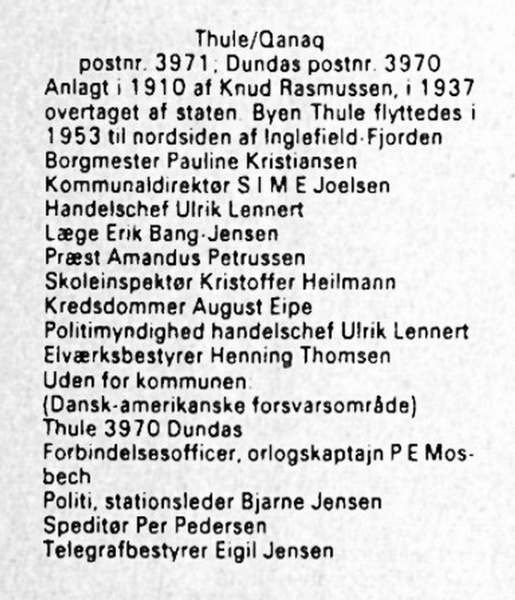 Thule/Qanaq
postnr. 3971; Dundas postnr. 3970
Anlagt i 1910 af Knud Rasmussen, i 1937 overtaget af staten. Byen Thule flyttedes i 1953 til nordsiden af Inglefield-Fjorden
Borgmester Pauline Kristiansen
Kommunaldirektør S I M E Joelsen
Handelschef Ulrik Lennert
Læge Erik Bang-Jensen
Præst Amandus Petrussen
Skoleinspektør Kristoffer Heilmann
Kredsdommer August Eipe
Politimyndighed handelschef Ulrik Lennert
Elværksbestyrer Henning Thomsen
Uden for kommunen:
(Dansk-amerikanske forsvarsområde)
Thule 3970 Dundas
Forbindelsesofficer, orlogskaptajn P E Mosbech
Politi, stationsleder Bjarne Jensen
Speditør Per Pedersen
Telegrafbestyrer Eigil Jensen